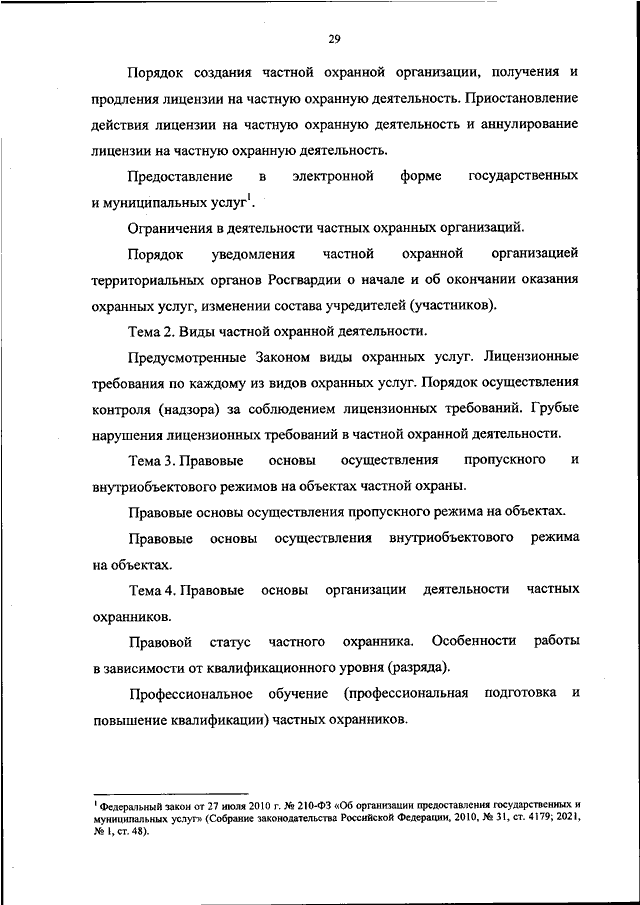 29

Порядок создания частной охранной организации, получения и продления лицензии на частную охранную деятельность. Приостановление действия лицензии на частную охранную деятельность и аннулирование лицензии на частную охранную деятельность.

Предоставление в электронной форме государственных и муниципальных услуг$^1$.

Ограничения в деятельности частных охранных организаций.

Порядок уведомления частной охранной организацией территориальных органов Росгвардии о начале и об окончании оказания охранных услуг, изменении состава учредителей (участников).

Тема 2. Виды частной охранной деятельности.

Предусмотренные Законом виды охранных услуг. Лицензионные требования по каждому из видов охранных услуг. Порядок осуществления контроля (надзора) за соблюдением лицензионных требований. Грубые нарушения лицензионных требований в частной охранной деятельности.

Тема 3. Правовые основы осуществления пропускного и внутриобъектового режимов на объектах частной охраны.

Правовые основы осуществления пропускного режима на объектах.

Правовые основы осуществления внутриобъектового режима на объектах.

Тема 4. Правовые основы организации деятельности частных охранников.

Правовой статус частного охранника. Особенности работы в зависимости от квалификационного уровня (разряда).

Профессиональное обучение (профессиональная подготовка и повышение квалификации) частных охранников.

$^1$ Федеральный закон от 27 июля 2010 г. № 210-ФЗ «Об организации предоставления государственных и муниципальных услуг» (Собрание законодательства Российской Федерации, 2010, № 31, ст. 4179; 2021, № 1, ст. 48).